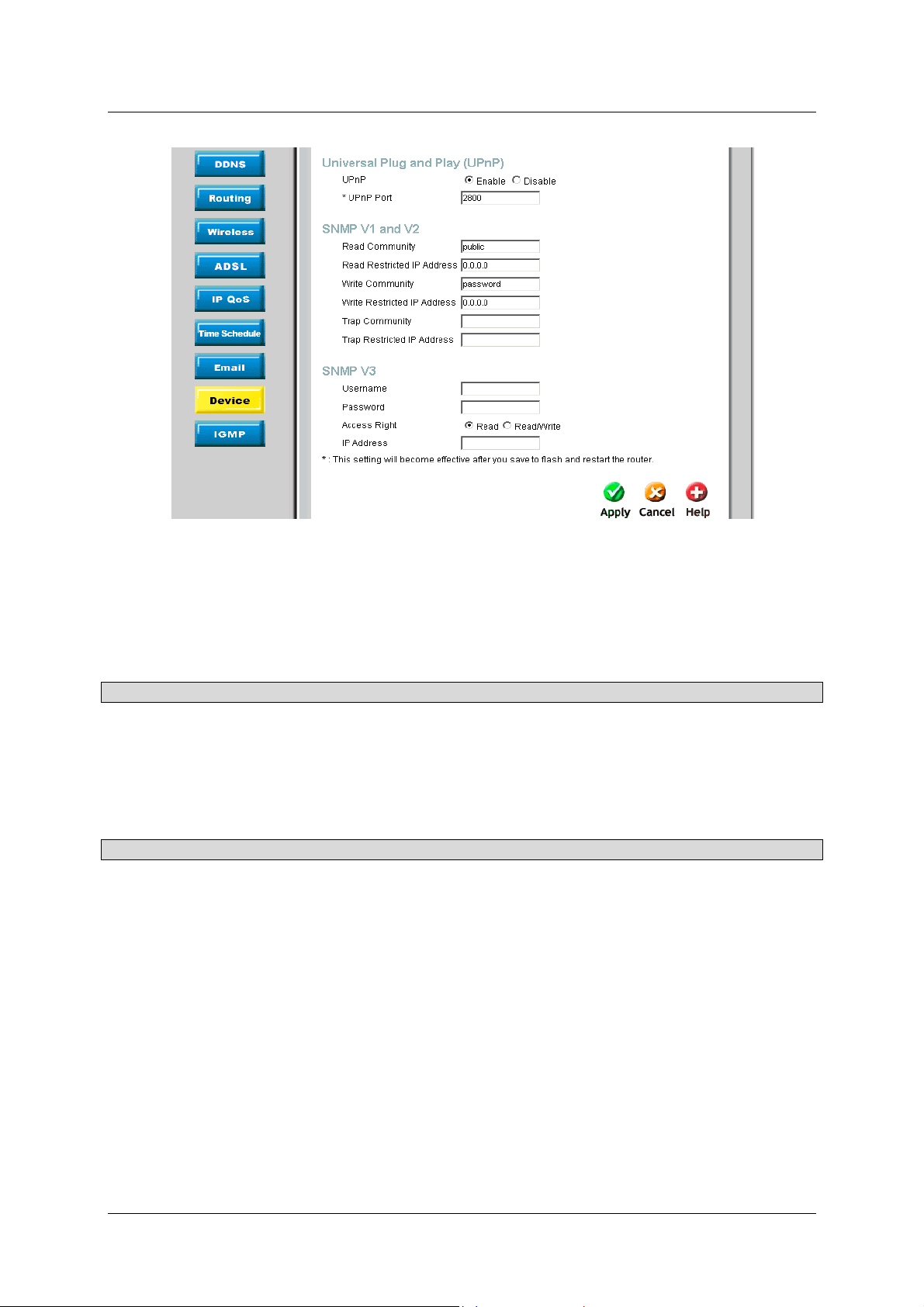 DDNS
Routing
Wireless
ADSL
IP QoS
Time Schedule
Email
Device
IGMP

Universal Plug and Play (UPnP)

UPnP Enable Disable
* UPnP Port 2800

SNMP V1 and V2

Read Community public
Read Restricted IP Address 0.0.0.0
Write Community password
Write Restricted IP Address 0.0.0.0
Trap Community
Trap Restricted IP Address

SNMP V3

Username
Password
Access Right Read Read/Write
IP Address

* : This setting will become effective after you save to flash and restart the router.

Apply Cancel Help